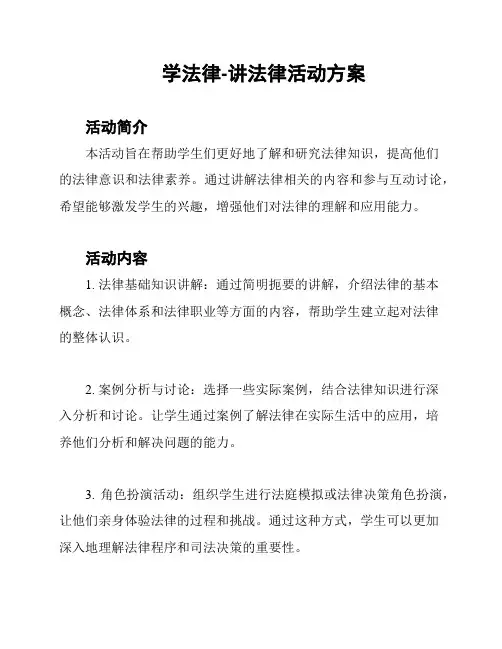 学法律-讲法律活动方案

活动简介

本活动旨在帮助学生们更好地了解和研究法律知识，提高他们的法律意识和法律素养。通过讲解法律相关的内容和参与互动讨论，希望能够激发学生的兴趣，增强他们对法律的理解和应用能力。

活动内容

1. 法律基础知识讲解：通过简明扼要的讲解，介绍法律的基本概念、法律体系和法律职业等方面的内容，帮助学生建立起对法律的整体认识。

2. 案例分析与讨论：选择一些实际案例，结合法律知识进行深入分析和讨论。让学生通过案例了解法律在实际生活中的应用，培养他们分析和解决问题的能力。

3. 角色扮演活动：组织学生进行法庭模拟或法律决策角色扮演，让他们亲身体验法律的过程和挑战。通过这种方式，学生可以更加深入地理解法律程序和司法决策的重要性。